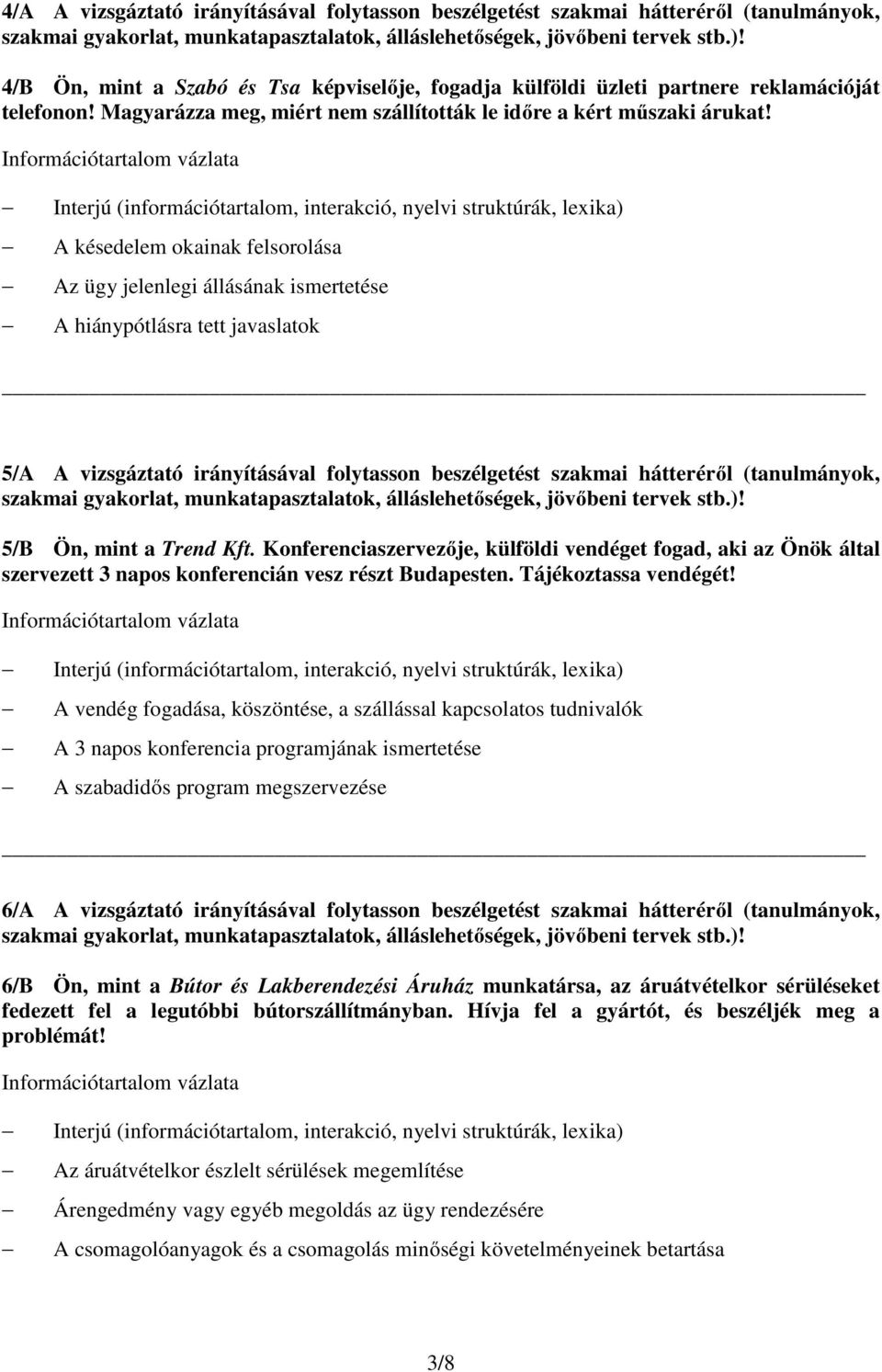 4/A A vizsgáztató irányításával folytasson beszélgetést szakmai hátteréről (tanulmányok, szakmai gyakorlat, munkatapasztalatok, álláslehetőségek, jövőbeni tervek stb.)!

4/B Ön, mint a Szabó és Tsa képviselője, fogadja külföldi üzleti partnere reklamációját telefonon! Magyarázza meg, miért nem szállították le időre a kért műszaki árukat!

Információtartalom vázlata

– Interjú (információtartalom, interakció, nyelvi struktúrák, lexika)
– A késedelem okainak felsorolása
– Az ügy jelenlegi állásának ismertetése
– A hiánypótlásra tett javaslatok

5/A A vizsgáztató irányításával folytasson beszélgetést szakmai hátteréről (tanulmányok, szakmai gyakorlat, munkatapasztalatok, álláslehetőségek, jövőbeni tervek stb.)!

5/B Ön, mint a Trend Kft. Konferenciaszervezője, külföldi vendéget fogad, aki az Önök által szervezett 3 napos konferencián vesz részt Budapesten. Tájékoztassa vendégét!

Információtartalom vázlata

– Interjú (információtartalom, interakció, nyelvi struktúrák, lexika)
– A vendég fogadása, köszöntése, a szállással kapcsolatos tudnivalók
– A 3 napos konferencia programjának ismertetése
– A szabadidős program megszervezése

6/A A vizsgáztató irányításával folytasson beszélgetést szakmai hátteréről (tanulmányok, szakmai gyakorlat, munkatapasztalatok, álláslehetőségek, jövőbeni tervek stb.)!

6/B Ön, mint a Bútor és Lakberendezési Áruház munkatársa, az áruátvételkor sérüléseket fedezett fel a legutóbbi bútorszállítmányban. Hívja fel a gyártót, és beszéljék meg a problémát!

Információtartalom vázlata

– Interjú (információtartalom, interakció, nyelvi struktúrák, lexika)
– Az áruátvételkor észlelt sérülések megemlítése
– Árengedmény vagy egyéb megoldás az ügy rendezésére
– A csomagolóanyagok és a csomagolás minőségi követelményeinek betartása

3/8